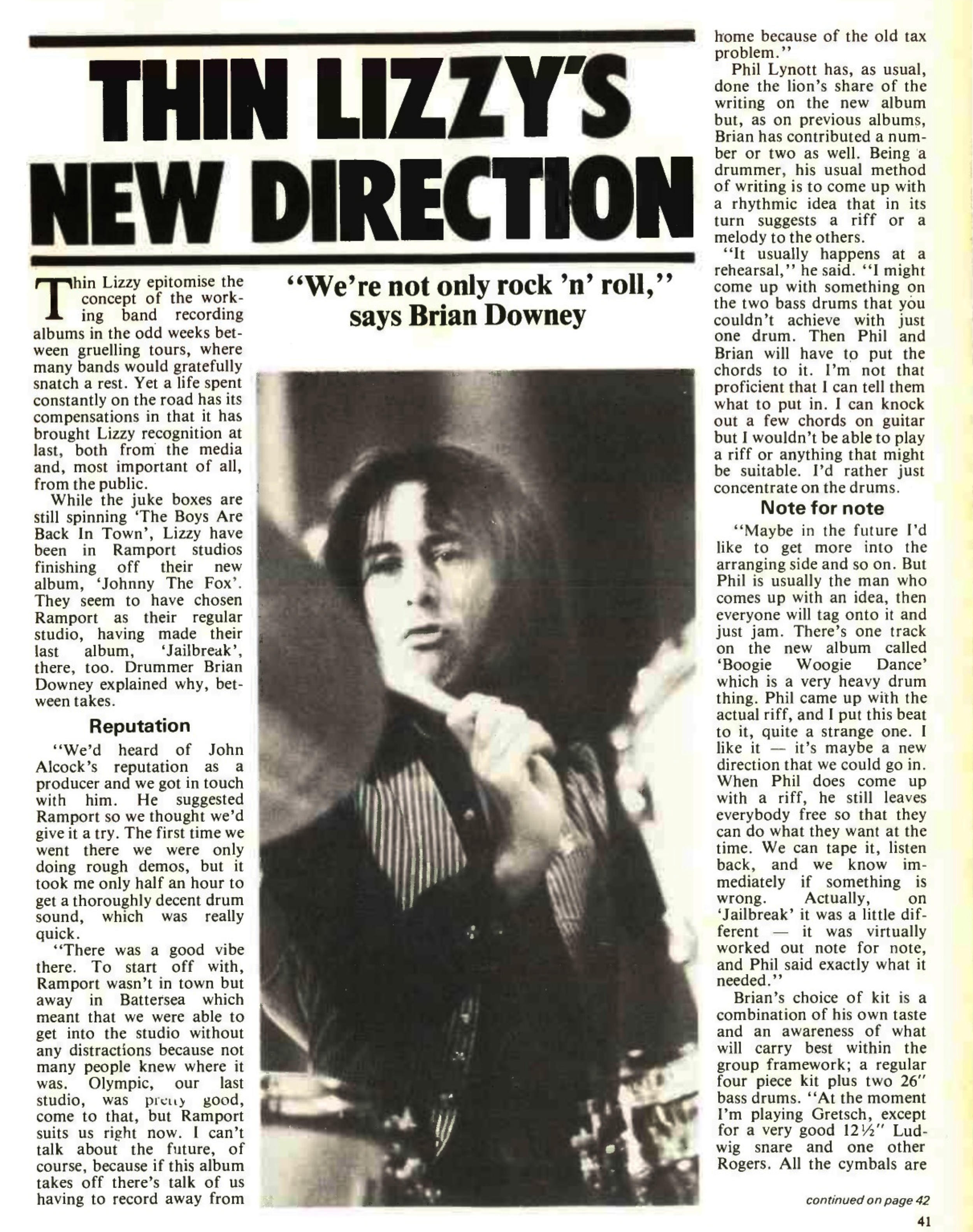 THIN LIZZY'S NEW DIRECTION

"We're not only rock 'n' roll," says Brian Downey

Thin Lizzy epitomise the concept of the working band recording albums in the odd weeks between gruelling tours, where many bands would gratefully snatch a rest. Yet a life spent constantly on the road has its compensations in that it has brought Lizzy recognition at last, both from the media and, most important of all, from the public.

While the juke boxes are still spinning 'The Boys Are Back In Town', Lizzy have been in Ramport studios finishing off their new album, 'Johnny The Fox'. They seem to have chosen Ramport as their regular studio, having made their last album, 'Jailbreak', there, too. Drummer Brian Downey explained why, between takes.

Reputation

"We'd heard of John Alcock's reputation as a producer and we got in touch with him. He suggested Ramport so we thought we'd give it a try. The first time we went there we were only doing rough demos, but it took me only half an hour to get a thoroughly decent drum sound, which was really quick.

"There was a good vibe there. To start off with, Ramport wasn't in town but away in Battersea which meant that we were able to get into the studio without any distractions because not many people knew where it was. Olympic, our last studio, was pretty good, come to that, but Ramport suits us right now. I can't talk about the future, of course, because if this album takes off there's talk of us having to record away from home because of the old tax problem."

Phil Lynott has, as usual, done the lion's share of the writing on the new album but, as on previous albums, Brian has contributed a number or two as well. Being a drummer, his usual method of writing is to come up with a rhythmic idea that in its turn suggests a riff or a melody to the others.

"It usually happens at a rehearsal," he said. "I might come up with something on the two bass drums that you couldn't achieve with just one drum. Then Phil and Brian will have to put the chords to it. I'm not that proficient that I can tell them what to put in. I can knock out a few chords on guitar but I wouldn't be able to play a riff or anything that might be suitable. I'd rather just concentrate on the drums.

Note for note

"Maybe in the future I'd like to get more into the arranging side and so on. But Phil is usually the man who comes up with an idea, then everyone will tag onto it and just jam. There's one track on the new album called 'Boogie Woogie Dance' which is a very heavy drum thing. Phil came up with the actual riff, and I put this beat to it, quite a strange one. I like it — it's maybe a new direction that we could go in. When Phil does come up with a riff, he still leaves everybody free so that they can do what they want at the time. We can tape it, listen back, and we know immediately if something is wrong. Actually, on 'Jailbreak' it was a little different — it was virtually worked out note for note, and Phil said exactly what it needed."

Brian's choice of kit is a combination of his own taste and an awareness of what will carry best within the group framework; a regular four piece kit plus two 26" bass drums. "At the moment I'm playing Gretsch, except for a very good 12½" Ludwig snare and one other Rogers. All the cymbals are

continued on page 42

41